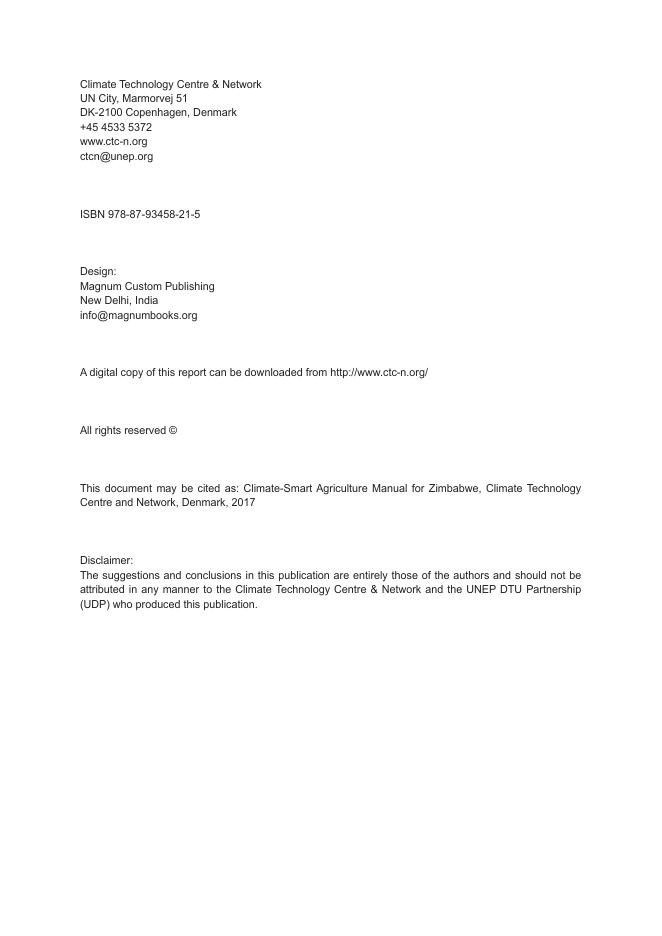 Climate Technology Centre & Network
UN City, Marmorvej 51
DK-2100 Copenhagen, Denmark
+45 4533 5372
www.ctc-n.org
ctcn@unep.org

ISBN 978-87-93458-21-5

Design:
Magnum Custom Publishing
New Delhi, India
info@magnumbooks.org

A digital copy of this report can be downloaded from http://www.ctc-n.org/

All rights reserved ©

This document may be cited as: Climate-Smart Agriculture Manual for Zimbabwe, Climate Technology Centre and Network, Denmark, 2017

Disclaimer:
The suggestions and conclusions in this publication are entirely those of the authors and should not be attributed in any manner to the Climate Technology Centre & Network and the UNEP DTU Partnership (UDP) who produced this publication.